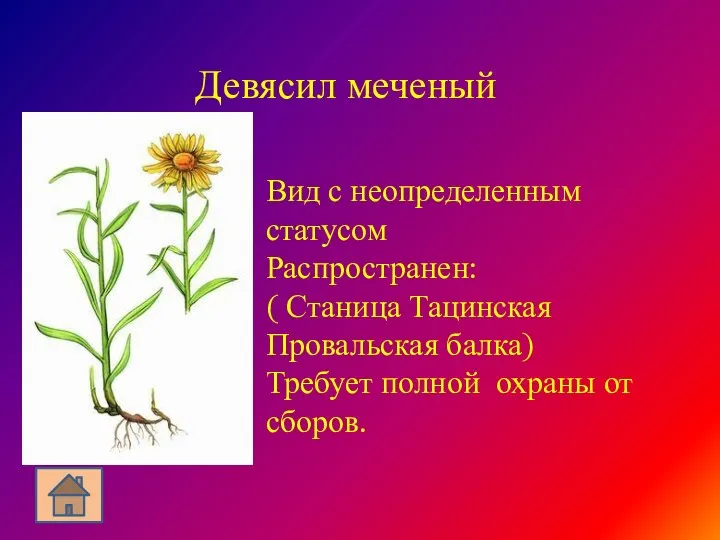 Девясил меченый

Вид с неопределенным статусом
Распространен:
( Станица Тацинская Провальская балка)
Требует полной охраны от сборов.